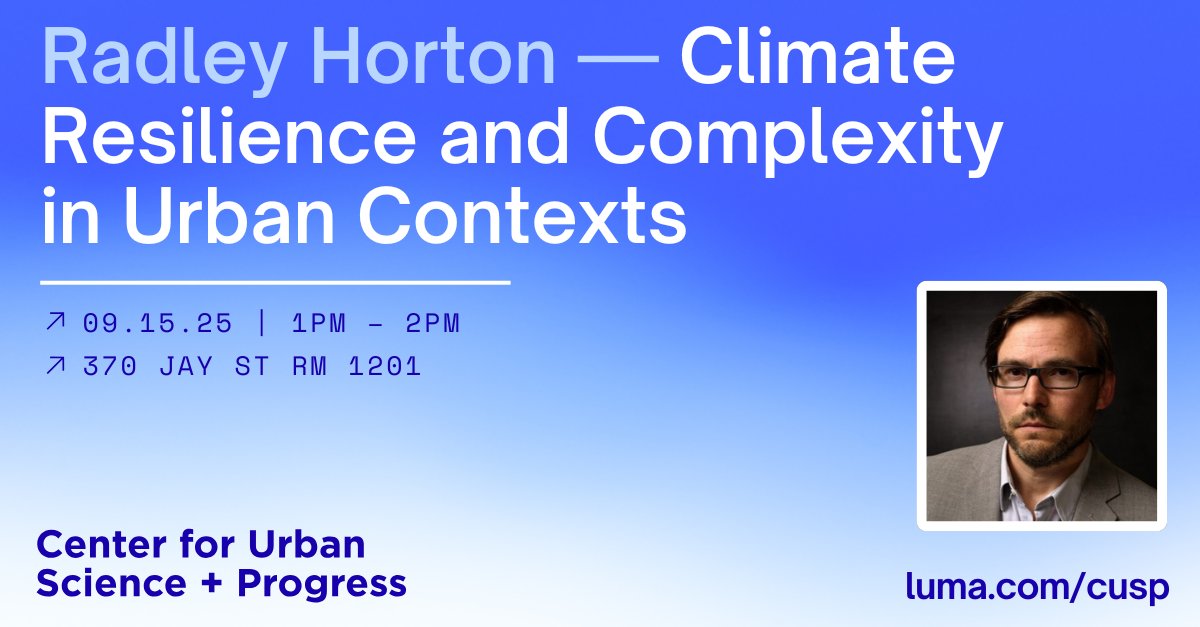 Radley Horton — Climate Resilience and Complexity in Urban Contexts

↗ 09.15.25 | 1PM – 2PM
↗ 370 JAY ST RM 1201

Center for Urban Science + Progress

luma.com/cusp